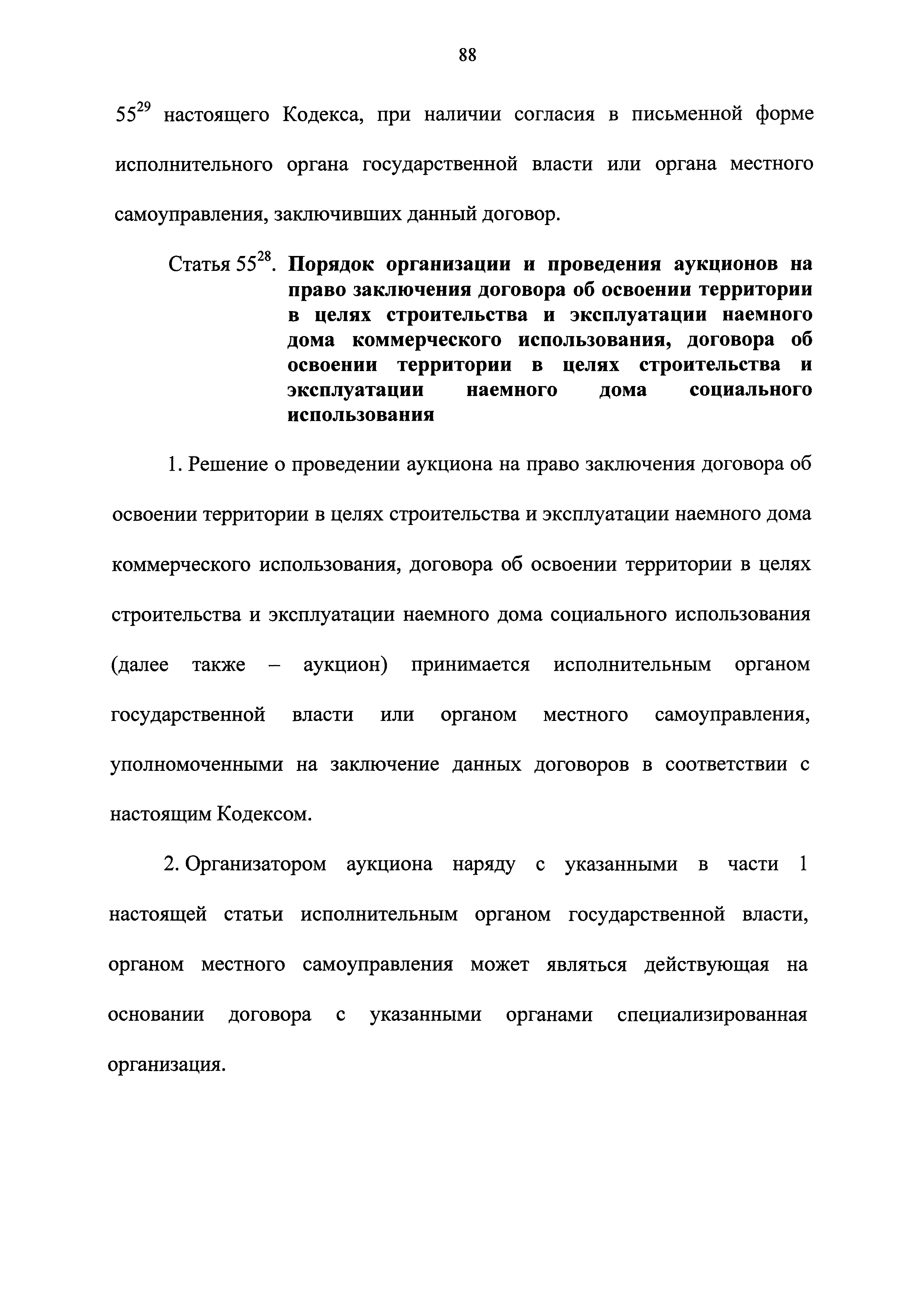 88

$55^{29}$ настоящего Кодекса, при наличии согласия в письменной форме исполнительного органа государственной власти или органа местного самоуправления, заключивших данный договор.

Статья $55^{28}$. Порядок организации и проведения аукционов на право заключения договора об освоении территории в целях строительства и эксплуатации наемного дома коммерческого использования, договора об освоении территории в целях строительства и эксплуатации наемного дома социального использования

1. Решение о проведении аукциона на право заключения договора об освоении территории в целях строительства и эксплуатации наемного дома коммерческого использования, договора об освоении территории в целях строительства и эксплуатации наемного дома социального использования (далее также – аукцион) принимается исполнительным органом государственной власти или органом местного самоуправления, уполномоченными на заключение данных договоров в соответствии с настоящим Кодексом.

2. Организатором аукциона наряду с указанными в части 1 настоящей статьи исполнительным органом государственной власти, органом местного самоуправления может являться действующая на основании договора с указанными органами специализированная организация.